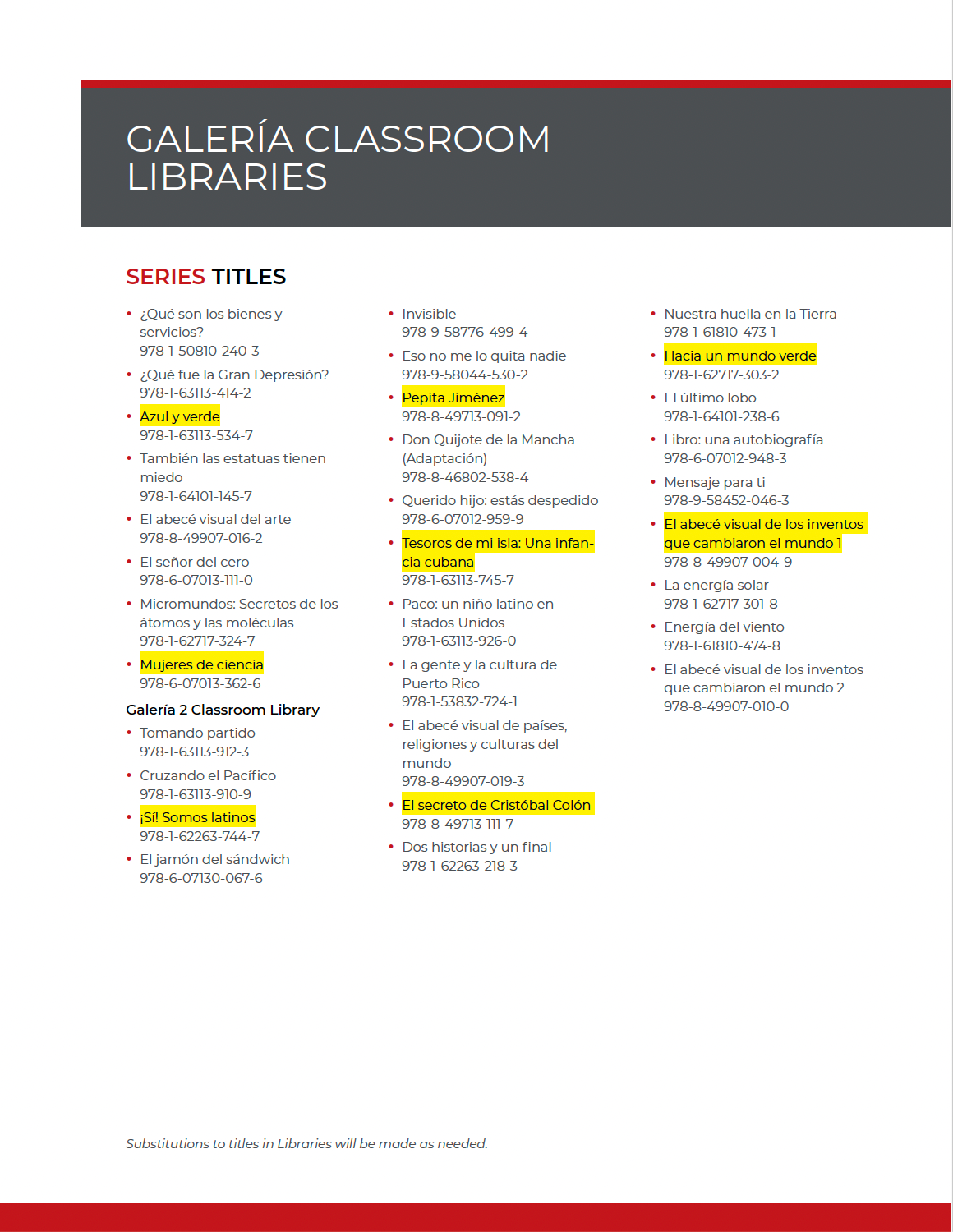 GALERÍA CLASSROOM LIBRARIES

SERIES TITLES

• ¿Qué son los bienes y servicios?
978-1-50810-240-3
• ¿Qué fue la Gran Depresión?
978-1-63113-414-2
• Azul y verde
978-1-63113-534-7
• También las estatuas tienen miedo
978-1-64101-145-7
• El abecé visual del arte
978-8-49907-016-2
• El señor del cero
978-6-07013-111-0
• Micromundos: Secretos de los átomos y las moléculas
978-1-62717-324-7
• Mujeres de ciencia
978-6-07013-362-6

Galería 2 Classroom Library
• Tomando partido
978-1-63113-912-3
• Cruzando el Pacífico
978-1-63113-910-9
• ¡Sí! Somos latinos
978-1-62263-744-7
• El jamón del sándwich
978-6-07130-067-6

• Invisible
978-9-58776-499-4
• Eso no me lo quita nadie
978-9-58044-530-2
• Pepita Jiménez
978-8-49713-091-2
• Don Quijote de la Mancha (Adaptación)
978-8-46802-538-4
• Querido hijo: estás despedido
978-6-07012-959-9
• Tesoros de mi isla: Una infancia cubana
978-1-63113-745-7
• Paco: un niño latino en Estados Unidos
978-1-63113-926-0
• La gente y la cultura de Puerto Rico
978-1-53832-724-1
• El abecé visual de países, religiones y culturas del mundo
978-8-49907-019-3
• El secreto de Cristóbal Colón
978-8-49713-111-7
• Dos historias y un final
978-1-62263-218-3

• Nuestra huella en la Tierra
978-1-61810-473-1
• Hacia un mundo verde
978-1-62717-303-2
• El último lobo
978-1-64101-238-6
• Libro: una autobiografía
978-6-07012-948-3
• Mensaje para ti
978-9-58452-046-3
• El abecé visual de los inventos que cambiaron el mundo 1
978-8-49907-004-9
• La energía solar
978-1-62717-301-8
• Energía del viento
978-1-61810-474-8
• El abecé visual de los inventos que cambiaron el mundo 2
978-8-49907-010-0

Substitutions to titles in Libraries will be made as needed.